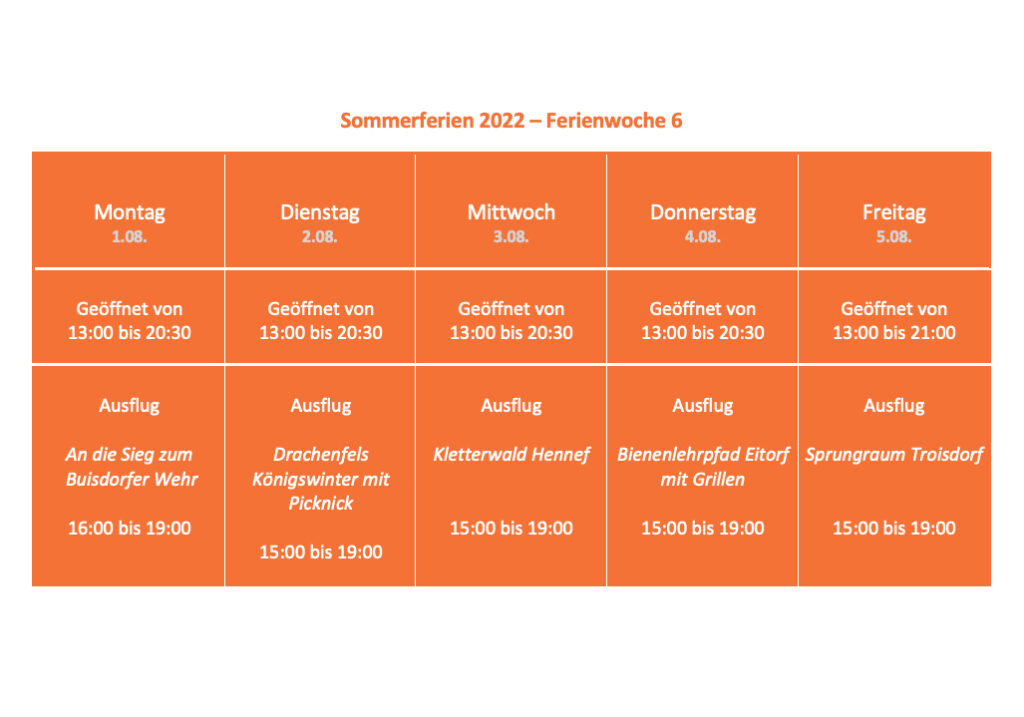 Sommerferien 2022 – Ferienwoche 6

| Montag 1.08. | Dienstag 2.08. | Mittwoch 3.08. | Donnerstag 4.08. | Freitag 5.08. |
|---|---|---|---|---|
| Geöffnet von 13:00 bis 20:30 | Geöffnet von 13:00 bis 20:30 | Geöffnet von 13:00 bis 20:30 | Geöffnet von 13:00 bis 20:30 | Geöffnet von 13:00 bis 21:00 |
| Ausflug An die Sieg zum Buisdorfer Wehr 16:00 bis 19:00 | Ausflug Drachenfels Königswinter mit Picknick 15:00 bis 19:00 | Ausflug Kletterwald Hennef 15:00 bis 19:00 | Ausflug Bienenlehrpfad Eitorf mit Grillen 15:00 bis 19:00 | Ausflug Sprungraum Troisdorf 15:00 bis 19:00 |